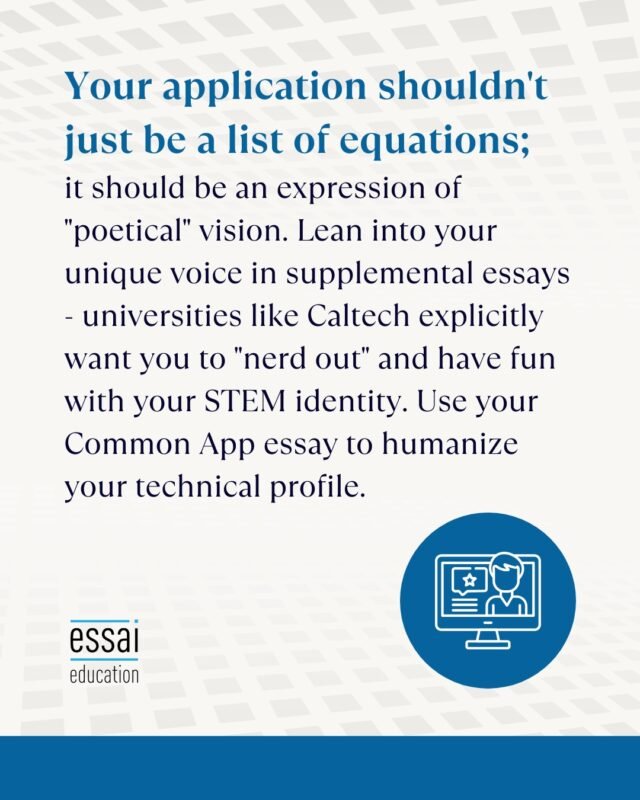 Your application shouldn't just be a list of equations;

it should be an expression of "poetical" vision. Lean into your unique voice in supplemental essays - universities like Caltech explicitly want you to "nerd out" and have fun with your STEM identity. Use your Common App essay to humanize your technical profile.

essai
education